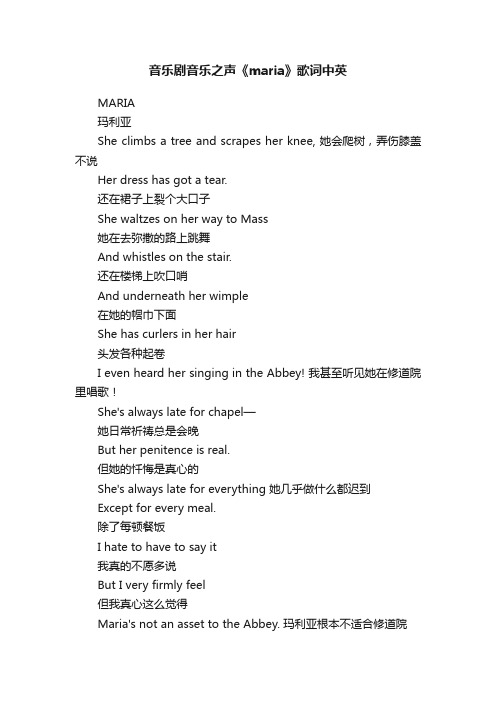 音乐剧音乐之声《maria》歌词中英

MARIA

玛利亚

She climbs a tree and scrapes her knee, 她会爬树，弄伤膝盖不说

Her dress has got a tear.

还在裙子上裂个大口子

She waltzes on her way to Mass

她在去弥撒的路上跳舞

And whistles on the stair.

还在楼梯上吹口哨

And underneath her wimple

在她的帽巾下面

She has curlers in her hair

头发各种起卷

I even heard her singing in the Abbey! 我甚至听见她在修道院里唱歌！

She's always late for chapel—

她日常祈祷总是会晚

But her penitence is real.

但她的忏悔是真心的

She's always late for everything 她几乎做什么都迟到

Except for every meal.

除了每顿餐饭

I hate to have to say it

我真的不愿多说

But I very firmly feel

但我真心这么觉得

Maria's not an asset to the Abbey. 玛利亚根本不适合修道院